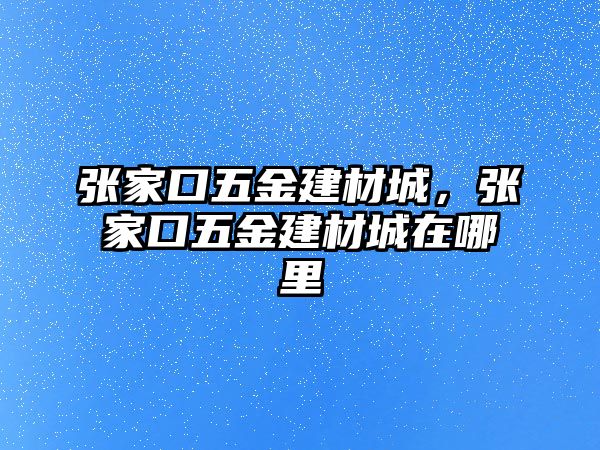 张家口五金建材城，张家口五金建材城在哪里